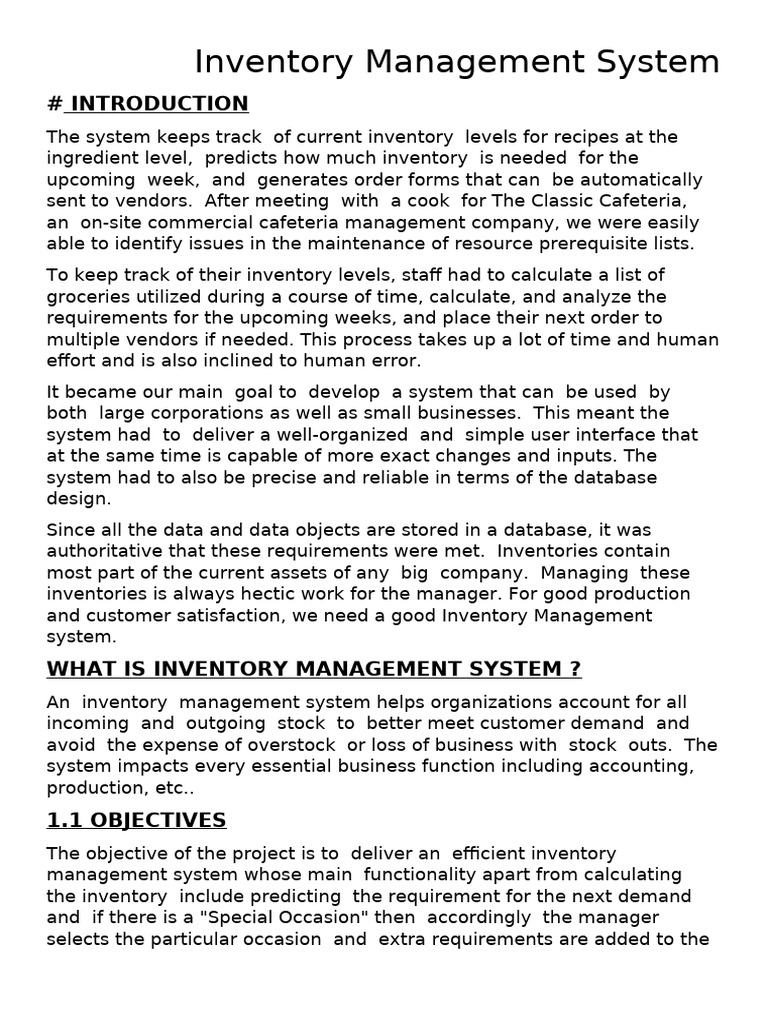 Inventory Management System

# INTRODUCTION

The system keeps track of current inventory levels for recipes at the ingredient level, predicts how much inventory is needed for the upcoming week, and generates order forms that can be automatically sent to vendors. After meeting with a cook for The Classic Cafeteria, an on-site commercial cafeteria management company, we were easily able to identify issues in the maintenance of resource prerequisite lists.

To keep track of their inventory levels, staff had to calculate a list of groceries utilized during a course of time, calculate, and analyze the requirements for the upcoming weeks, and place their next order to multiple vendors if needed. This process takes up a lot of time and human effort and is also inclined to human error.

It became our main goal to develop a system that can be used by both large corporations as well as small businesses. This meant the system had to deliver a well-organized and simple user interface that at the same time is capable of more exact changes and inputs. The system had to also be precise and reliable in terms of the database design.

Since all the data and data objects are stored in a database, it was authoritative that these requirements were met. Inventories contain most part of the current assets of any big company. Managing these inventories is always hectic work for the manager. For good production and customer satisfaction, we need a good Inventory Management system.

WHAT IS INVENTORY MANAGEMENT SYSTEM ?

An inventory management system helps organizations account for all incoming and outgoing stock to better meet customer demand and avoid the expense of overstock or loss of business with stock outs. The system impacts every essential business function including accounting, production, etc..

1.1 OBJECTIVES

The objective of the project is to deliver an efficient inventory management system whose main functionality apart from calculating the inventory include predicting the requirement for the next demand and if there is a "Special Occasion" then accordingly the manager selects the particular occasion and extra requirements are added to the